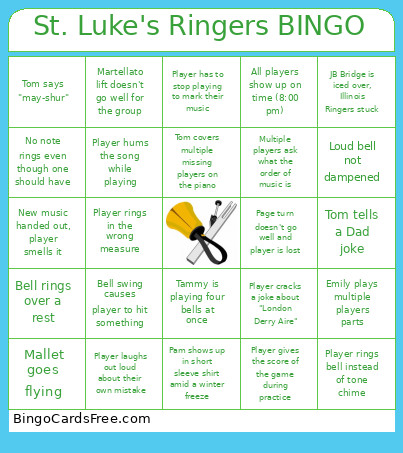 St. Luke's Ringers BINGO

| | | | | |
|---|---|---|---|---|
| Tom says "may-shur" | Martellato lift doesn't go well for the group | Player has to stop playing to mark their music | All players show up on time (8:00 pm) | JB Bridge is iced over, Illinois Ringers stuck |
| No note rings even though one should have | Player hums the song while playing | Tom covers multiple missing players on the piano | Multiple players ask what the order of music is | Loud bell not dampened |
| New music handed out, player smells it | Player rings in the wrong measure | | Page turn doesn't go well and player is lost | Tom tells a Dad joke |
| Bell rings over a rest | Bell swing causes player to hit something | Tammy is playing four bells at once | Player cracks a joke about "London Derry Aire" | Emily plays multiple players parts |
| Mallet goes flying | Player laughs out loud about their own mistake | Pam shows up in short sleeve shirt amid a winter freeze | Player gives the score of the game during practice | Player rings bell instead of tone chime |

BingoCardsFree.com